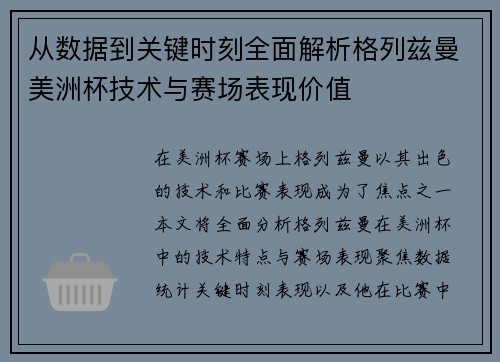 从数据到关键时刻全面解析格列兹曼美洲杯技术与赛场表现价值

在美洲杯赛场上格列兹曼以其出色的技术和比赛表现成为了焦点之一本文将全面分析格列兹曼在美洲杯中的技术特点与赛场表现聚焦数据统计关键时刻表现以及他在比赛中